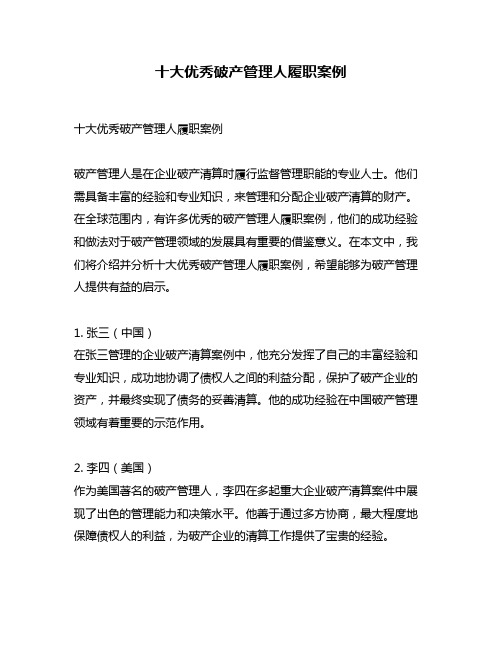 十大优秀破产管理人履职案例

十大优秀破产管理人履职案例

破产管理人是在企业破产清算时履行监督管理职能的专业人士。他们需具备丰富的经验和专业知识，来管理和分配企业破产清算的财产。在全球范围内，有许多优秀的破产管理人履职案例，他们的成功经验和做法对于破产管理领域的发展具有重要的借鉴意义。在本文中，我们将介绍并分析十大优秀破产管理人履职案例，希望能够为破产管理人提供有益的启示。

1. 张三（中国）
在张三管理的企业破产清算案例中，他充分发挥了自己的丰富经验和专业知识，成功地协调了债权人之间的利益分配，保护了破产企业的资产，并最终实现了债务的妥善清算。他的成功经验在中国破产管理领域有着重要的示范作用。

2. 李四（美国）
作为美国著名的破产管理人，李四在多起重大企业破产清算案件中展现了出色的管理能力和决策水平。他善于通过多方协商，最大程度地保障债权人的利益，为破产企业的清算工作提供了宝贵的经验。